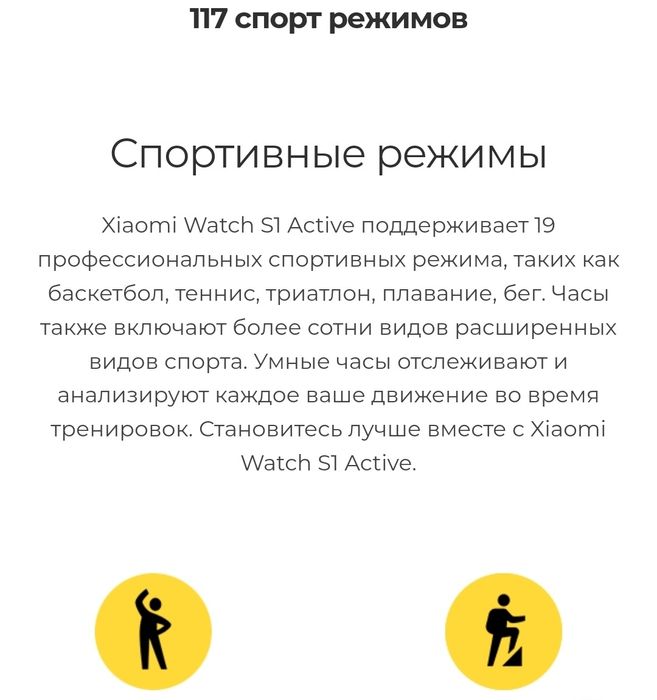 117 спорт режимов

Спортивные режимы

Xiaomi Watch S1 Active поддерживает 19 профессиональных спортивных режима, таких как баскетбол, теннис, триатлон, плавание, бег. Часы также включают более сотни видов расширенных видов спорта. Умные часы отслеживают и анализируют каждое ваше движение во время тренировок. Становитесь лучше вместе с Xiaomi Watch S1 Active.